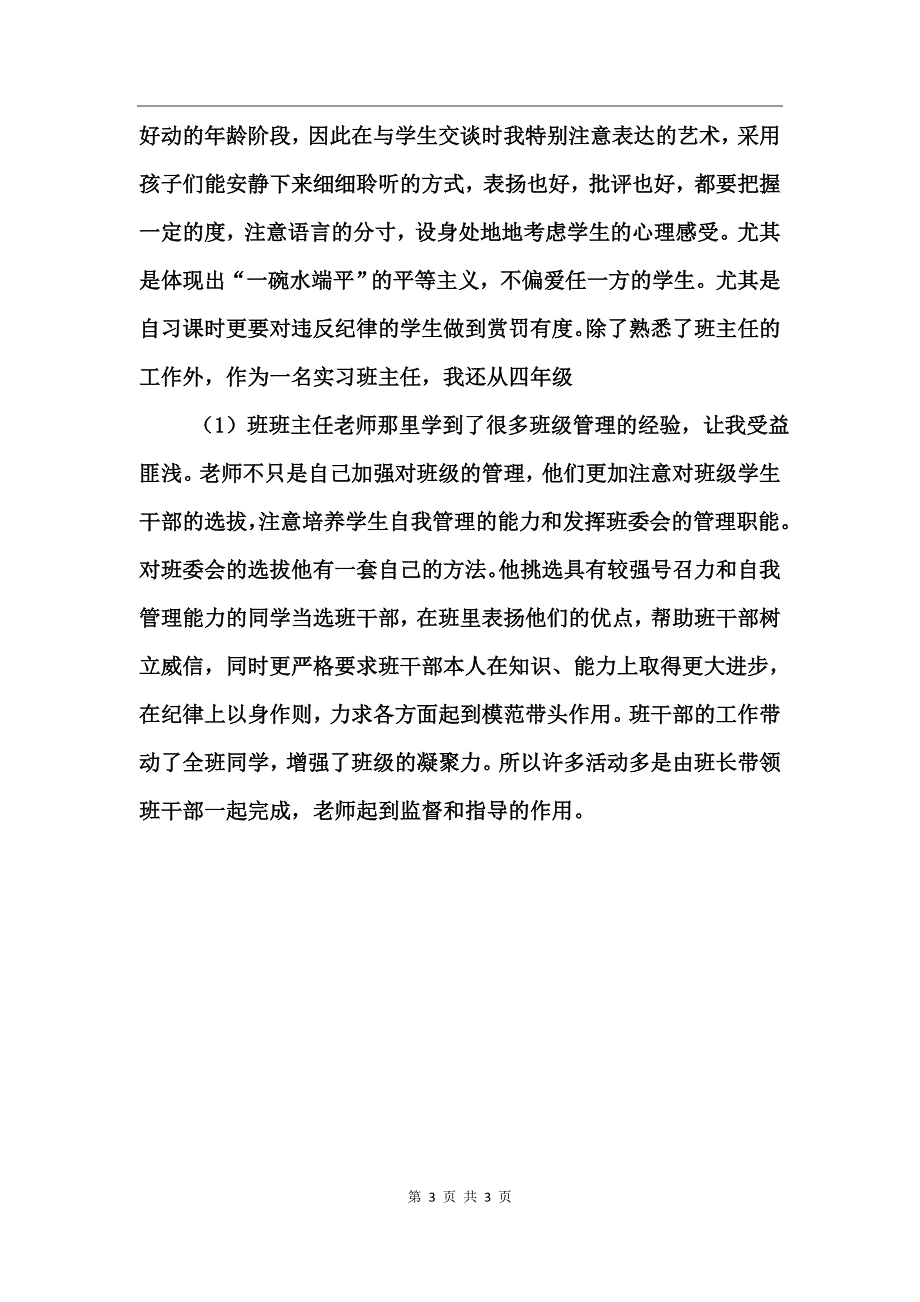 好动的年龄阶段，因此在与学生交谈时我特别注意表达的艺术，采用孩子们能安静下来细细聆听的方式，表扬也好，批评也好，都要把握一定的度，注意语言的分寸，设身处地地考虑学生的心理感受。尤其是体现出“一碗水端平”的平等主义，不偏爱任一方的学生。尤其是自习课时更要对违反纪律的学生做到赏罚有度。除了熟悉了班主任的工作外，作为一名实习班主任，我还从四年级

（1）班班主任老师那里学到了很多班级管理的经验，让我受益匪浅。老师不只是自己加强对班级的管理，他们更加注意对班级学生干部的选拔，注意培养学生自我管理的能力和发挥班委会的管理职能。对班委会的选拔他有一套自己的方法。他挑选具有较强号召力和自我管理能力的同学当选班干部，在班里表扬他们的优点，帮助班干部树立威信，同时更严格要求班干部本人在知识、能力上取得更大进步，在纪律上以身作则，力求各方面起到模范带头作用。班干部的工作带动了全班同学，增强了班级的凝聚力。所以许多活动多是由班长带领班干部一起完成，老师起到监督和指导的作用。

第 3 页 共 3 页